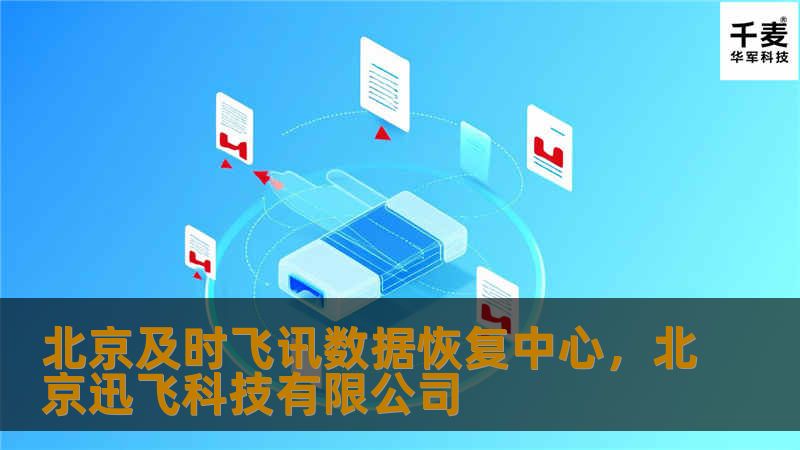 千麦®
华军科技

北京及时飞讯数据恢复中心，北京迅飞科技有限公司